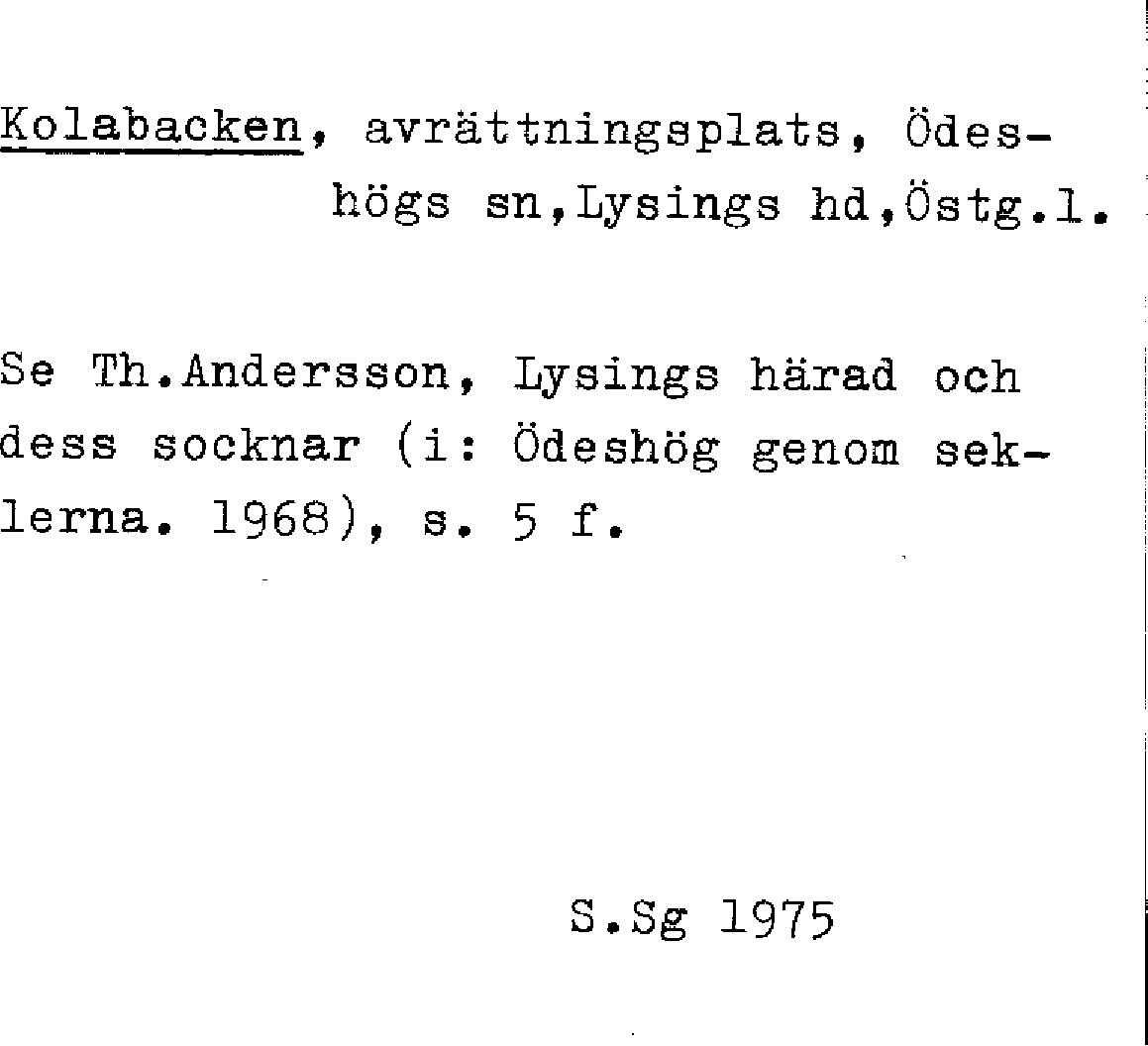 Kolabacken, avrättningsplats, Ödeshögs sn,Lysings hd,Östg.l.

Se Th.Andersson, Lysings härad och dess socknar (i: Ödeshög genom seklerna. 1968), s. 5 f.

S.Sg 1975